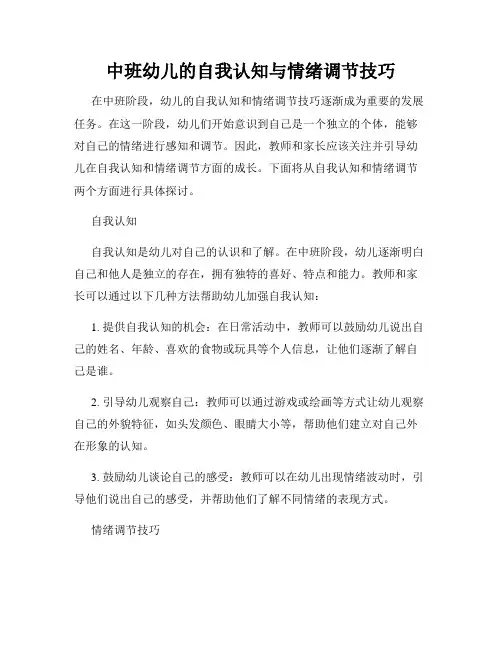 中班幼儿的自我认知与情绪调节技巧

在中班阶段，幼儿的自我认知和情绪调节技巧逐渐成为重要的发展任务。在这一阶段，幼儿们开始意识到自己是一个独立的个体，能够对自己的情绪进行感知和调节。因此，教师和家长应该关注并引导幼儿在自我认知和情绪调节方面的成长。下面将从自我认知和情绪调节两个方面进行具体探讨。

自我认知

自我认知是幼儿对自己的认识和了解。在中班阶段，幼儿逐渐明白自己和他人是独立的存在，拥有独特的喜好、特点和能力。教师和家长可以通过以下几种方法帮助幼儿加强自我认知：

1. 提供自我认知的机会：在日常活动中，教师可以鼓励幼儿说出自己的姓名、年龄、喜欢的食物或玩具等个人信息，让他们逐渐了解自己是谁。

2. 引导幼儿观察自己：教师可以通过游戏或绘画等方式让幼儿观察自己的外貌特征，如头发颜色、眼睛大小等，帮助他们建立对自己外在形象的认知。

3. 鼓励幼儿谈论自己的感受：教师可以在幼儿出现情绪波动时，引导他们说出自己的感受，并帮助他们了解不同情绪的表现方式。

情绪调节技巧